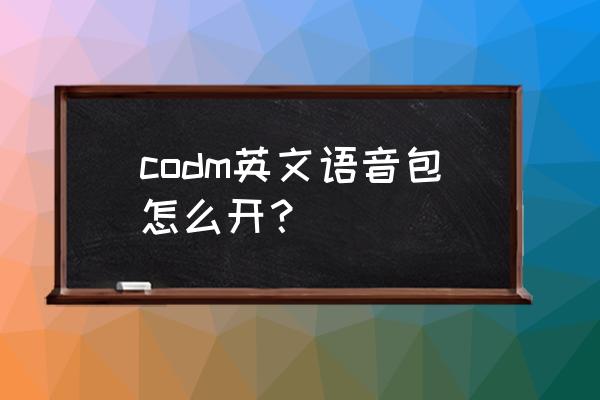 codm英文语音包怎么开？